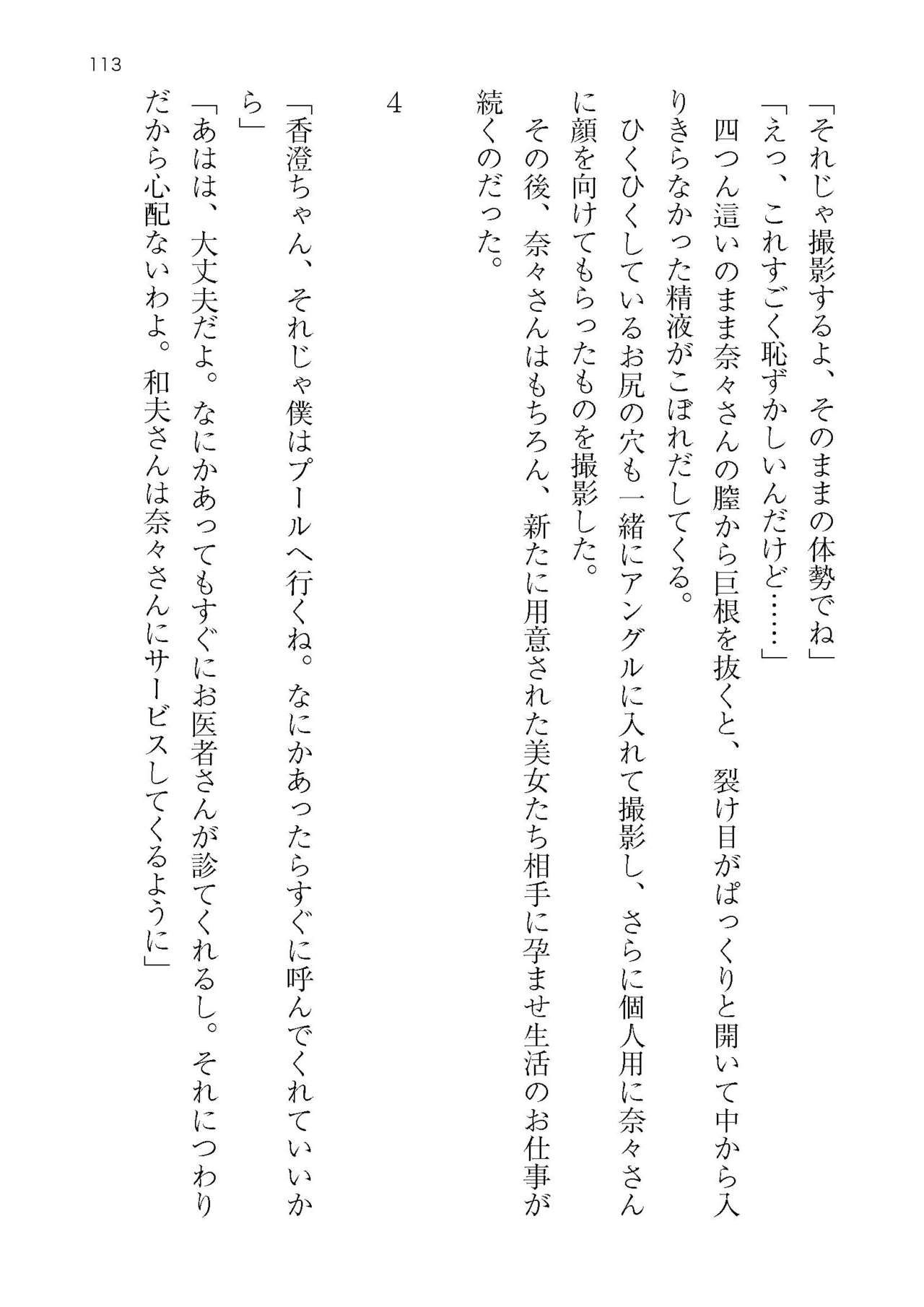 113

「それじゃ撮影するよ、そのままの体勢でね」
「えっ、これすごく恥ずかしいんだけど……」
四つん這いのまま奈々さんの膣から巨根を抜くと、裂け目がぱっくりと開いて中から入りきらなかった精液がこぼれだしてくる。
ひくひくしているお尻の穴も一緒にアングルに入れて撮影し、さらに個人用に奈々さんに顔を向けてもらったものを撮影した。
その後、奈々さんはもちろん、新たに用意された美女たち相手に孕ませ生活のお仕事が続くのだった。

4

「香澄ちゃん、それじゃ僕はプールへ行くね。なにかあったらすぐに呼んでくれていいから」
「あはは、大丈夫だよ。なにかあってもすぐにお医者さんが診てくれるし。それにつわりだから心配ないわよ。和夫さんは奈々さんにサービスしてくるように」